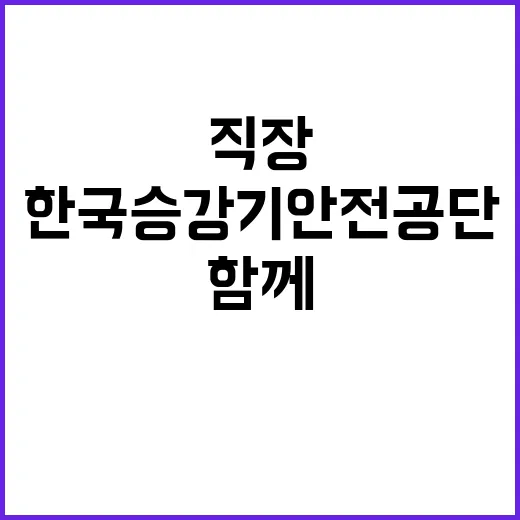 직장
한국승강기안전공단
함께